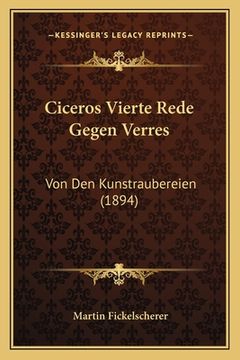 —KESSINGER'S LEGACY REPRINTS—

Ciceros Vierte Rede Gegen Verres

Von Den Kunstraubereien (1894)

Martin Fickelscherer